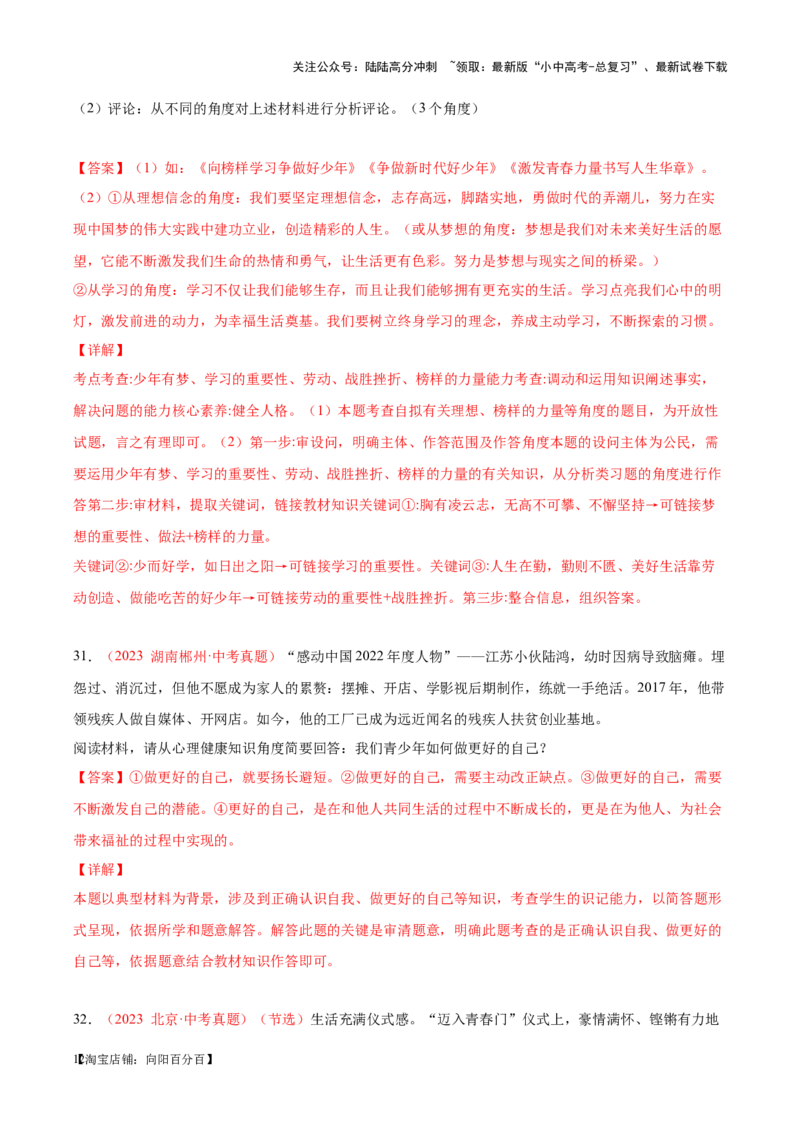 关注公众号：陆陆高分冲刺 ~领取：最新版“小中高考-总复习”、最新试卷下载

（2）评论：从不同的角度对上述材料进行分析评论。（3个角度）

【答案】（1）如：《向榜样学习争做好少年》《争做新时代好少年》《激发青春力量书写人生华章》。
（2）①从理想信念的角度：我们要坚定理想信念，志存高远，脚踏实地，勇做时代的弄潮儿，努力在实现中国梦的伟大实践中建功立业，创造精彩的人生。（或从梦想的角度：梦想是我们对未来美好生活的愿望，它能不断激发我们生命的热情和勇气，让生活更有色彩。努力是梦想与现实之间的桥梁。）
②从学习的角度：学习不仅让我们能够生存，而且让我们能够拥有更充实的生活。学习点亮我们心中的明灯，激发前进的动力，为幸福生活奠基。我们要树立终身学习的理念，养成主动学习，不断探索的习惯。
【详解】
考点考查:少年有梦、学习的重要性、劳动、战胜挫折、榜样的力量能力考查:调动和运用知识阐述事实，解决问题的能力核心素养:健全人格。（1）本题考查自拟有关理想、榜样的力量等角度的题目，为开放性试题，言之有理即可。（2）第一步:审设问，明确主体、作答范围及作答角度本题的设问主体为公民，需要运用少年有梦、学习的重要性、劳动、战胜挫折、榜样的力量的有关知识，从分析类习题的角度进行作答第二步:审材料，提取关键词，链接教材知识关键词①:胸有凌云志，无高不可攀、不懈坚持→可链接梦想的重要性、做法+榜样的力量。
关键词②:少而好学，如日出之阳→可链接学习的重要性。关键词③:人生在勤，勤则不匮、美好生活靠劳动创造、做能吃苦的好少年→可链接劳动的重要性+战胜挫折。第三步:整合信息，组织答案。

31.（2023 湖南郴州·中考真题）“感动中国2022年度人物”——江苏小伙陆鸿，幼时因病导致脑瘫。埋怨过、消沉过，但他不愿成为家人的累赘：摆摊、开店、学影视后期制作，练就一手绝活。2017年，他带领残疾人做自媒体、开网店。如今，他的工厂已成为远近闻名的残疾人扶贫创业基地。
阅读材料，请从心理健康知识角度简要回答：我们青少年如何做更好的自己？
【答案】①做更好的自己，就要扬长避短。②做更好的自己，需要主动改正缺点。③做更好的自己，需要不断激发自己的潜能。④更好的自己，是在和他人共同生活的过程中不断成长的，更是在为他人、为社会带来福祉的过程中实现的。
【详解】
本题以典型材料为背景，涉及到正确认识自我、做更好的自己等知识，考查学生的识记能力，以简答题形式呈现，依据所学和题意解答。解答此题的关键是审清题意，明确此题考查的是正确认识自我、做更好的自己等，依据题意结合教材知识作答即可。

32.（2023 北京·中考真题）（节选）生活充满仪式感。“迈入青春门”仪式上，豪情满怀、铿锵有力地

1【淘宝店铺：向阳百分百】